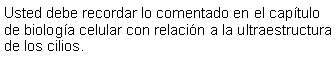 Usted debe recordar lo comentado en el capítulo de biología celular con relación a la ultraestructura de los cilios.